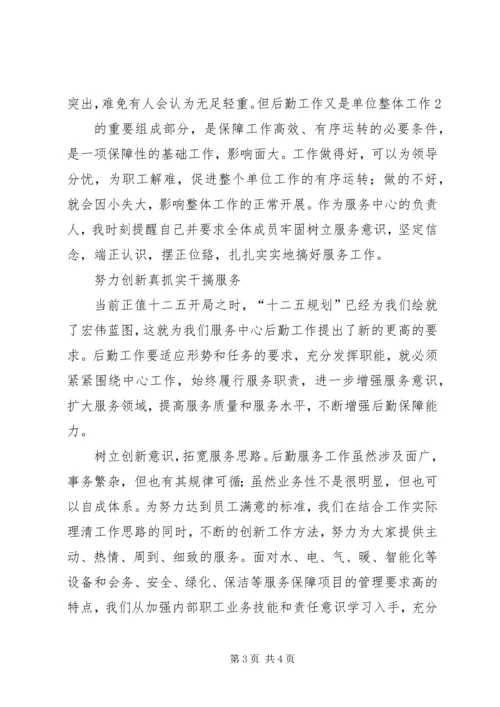 突出，难免有人会认为无足轻重。但后勤工作又是单位整体工作2

的重要组成部分，是保障工作高效、有序运转的必要条件，是一项保障性的基础工作，影响面大。工作做得好，可以为领导分忧，为职工解难，促进整个单位工作的有序运转；做的不好，就会因小失大，影响整体工作的正常开展。作为服务中心的负责人，我时刻提醒自己并要求全体成员牢固树立服务意识，坚定信念，端正认识，摆正位路，扎扎实实地搞好服务工作。

努力创新真抓实干搞服务

当前正值十二五开局之时，“十二五规划”已经为我们绘就了宏伟蓝图，这就为我们服务中心后勤工作提出了新的更高的要求。后勤工作要适应形势和任务的要求，充分发挥职能，就必须紧紧围绕中心工作，始终履行服务职责，进一步增强服务意识，扩大服务领域，提高服务质量和服务水平，不断增强后勤保障能力。

树立创新意识，拓宽服务思路。后勤服务工作虽然涉及面广，事务繁杂，但也有其规律可循；虽然业务性不是很明显，但也可以自成体系。为努力达到员工满意的标准，我们在结合工作实际理清工作思路的同时，不断的创新工作方法，努力为大家提供主动、热情、周到、细致的服务。面对水、电、气、暖、智能化等设备和会务、安全、绿化、保洁等服务保障项目的管理要求高的特点，我们从加强内部职工业务技能和责任意识学习入手，充分

第3页 共4页